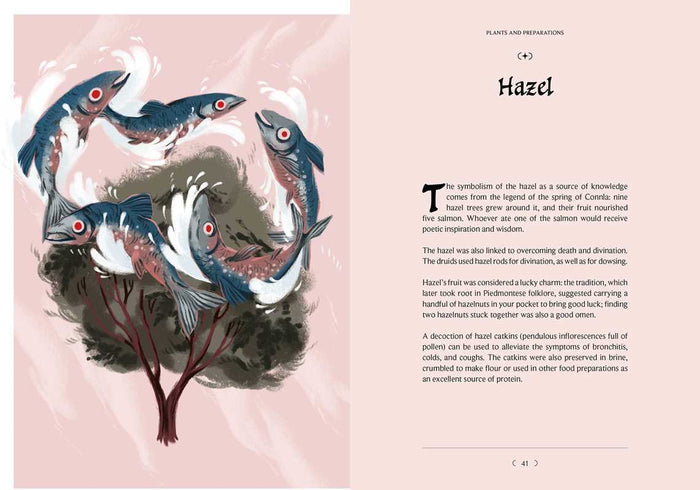 PLANTS AND PREPARATIONS

Hazel

The symbolism of the hazel as a source of knowledge comes from the legend of the spring of Connla: nine hazel trees grew around it, and their fruit nourished five salmon. Whoever ate one of the salmon would receive poetic inspiration and wisdom.

The hazel was also linked to overcoming death and divination. The druids used hazel rods for divination, as well as for dowsing.

Hazel's fruit was considered a lucky charm: the tradition, which later took root in Piedmontese folklore, suggested carrying a handful of hazelnuts in your pocket to bring good luck; finding two hazelnuts stuck together was also a good omen.

A decoction of hazel catkins (pendulous inflorescences full of pollen) can be used to alleviate the symptoms of bronchitis, colds, and coughs. The catkins were also preserved in brine, crumbled to make flour or used in other food preparations as an excellent source of protein.

41